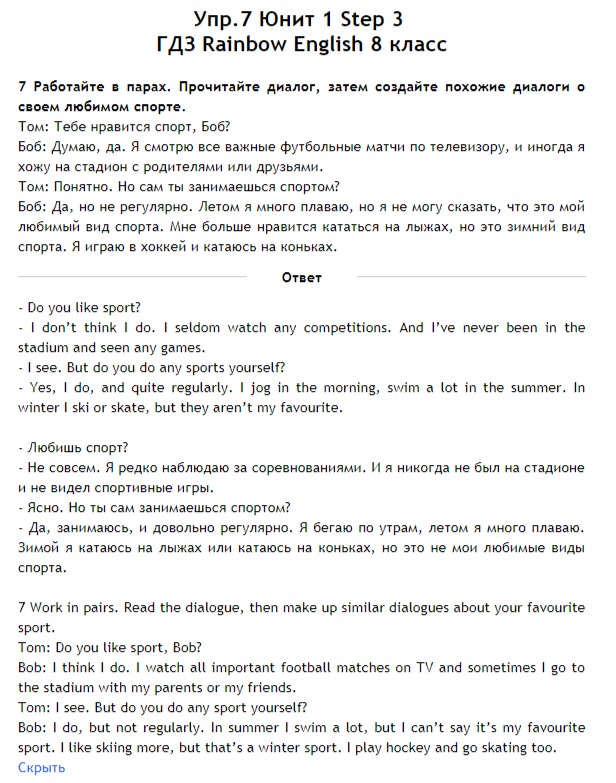 Упр.7 Юнит 1 Step 3
ГДЗ Rainbow English 8 класс

7 Работайте в парах. Прочитайте диалог, затем создайте похожие диалоги о своем любимом спорте.
Том: Тебе нравится спорт, Боб?
Боб: Думаю, да. Я смотрю все важные футбольные матчи по телевизору, и иногда я хожу на стадион с родителями или друзьями.
Том: Понятно. Но сам ты занимаешься спортом?
Боб: Да, но не регулярно. Летом я много плаваю, но я не могу сказать, что это мой любимый вид спорта. Мне больше нравится кататься на лыжах, но это зимний вид спорта. Я играю в хоккей и катаюсь на коньках.

Ответ

- Do you like sport?
- I don't think I do. I seldom watch any competitions. And I've never been in the stadium and seen any games.
- I see. But do you do any sports yourself?
- Yes, I do, and quite regularly. I jog in the morning, swim a lot in the summer. In winter I ski or skate, but they aren't my favourite.

- Любишь спорт?
- Не совсем. Я редко наблюдаю за соревнованиями. И я никогда не был на стадионе и не видел спортивные игры.
- Ясно. Но ты сам занимаешься спортом?
- Да, занимаюсь, и довольно регулярно. Я бегаю по утрам, летом я много плаваю. Зимой я катаюсь на лыжах или катаюсь на коньках, но это не мои любимые виды спорта.

7 Work in pairs. Read the dialogue, then make up similar dialogues about your favourite sport.
Tom: Do you like sport, Bob?
Bob: I think I do. I watch all important football matches on TV and sometimes I go to the stadium with my parents or my friends.
Tom: I see. But do you do any sport yourself?
Bob: I do, but not regularly. In summer I swim a lot, but I can't say it's my favourite sport. I like skiing more, but that's a winter sport. I play hockey and go skating too.
Скрыть